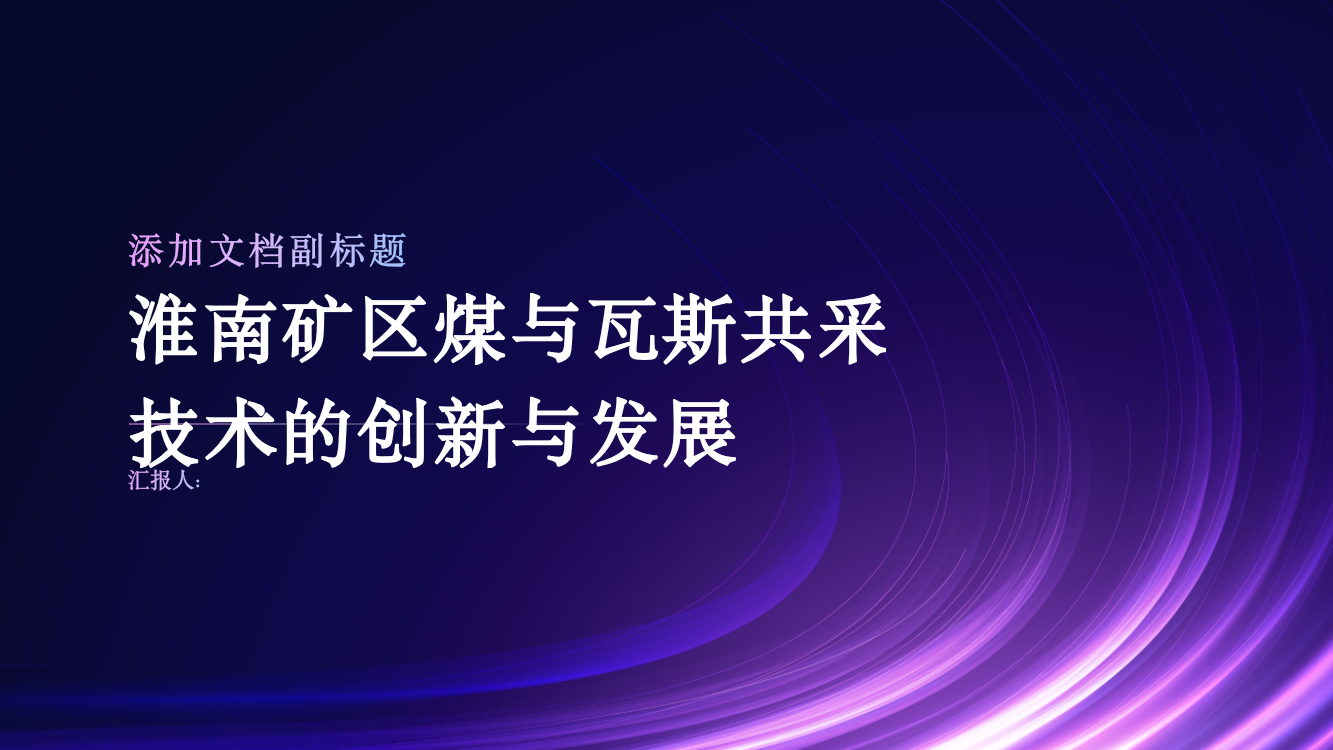 添加文档副标题

淮南矿区煤与瓦斯共采技术的创新与发展

汇报人: